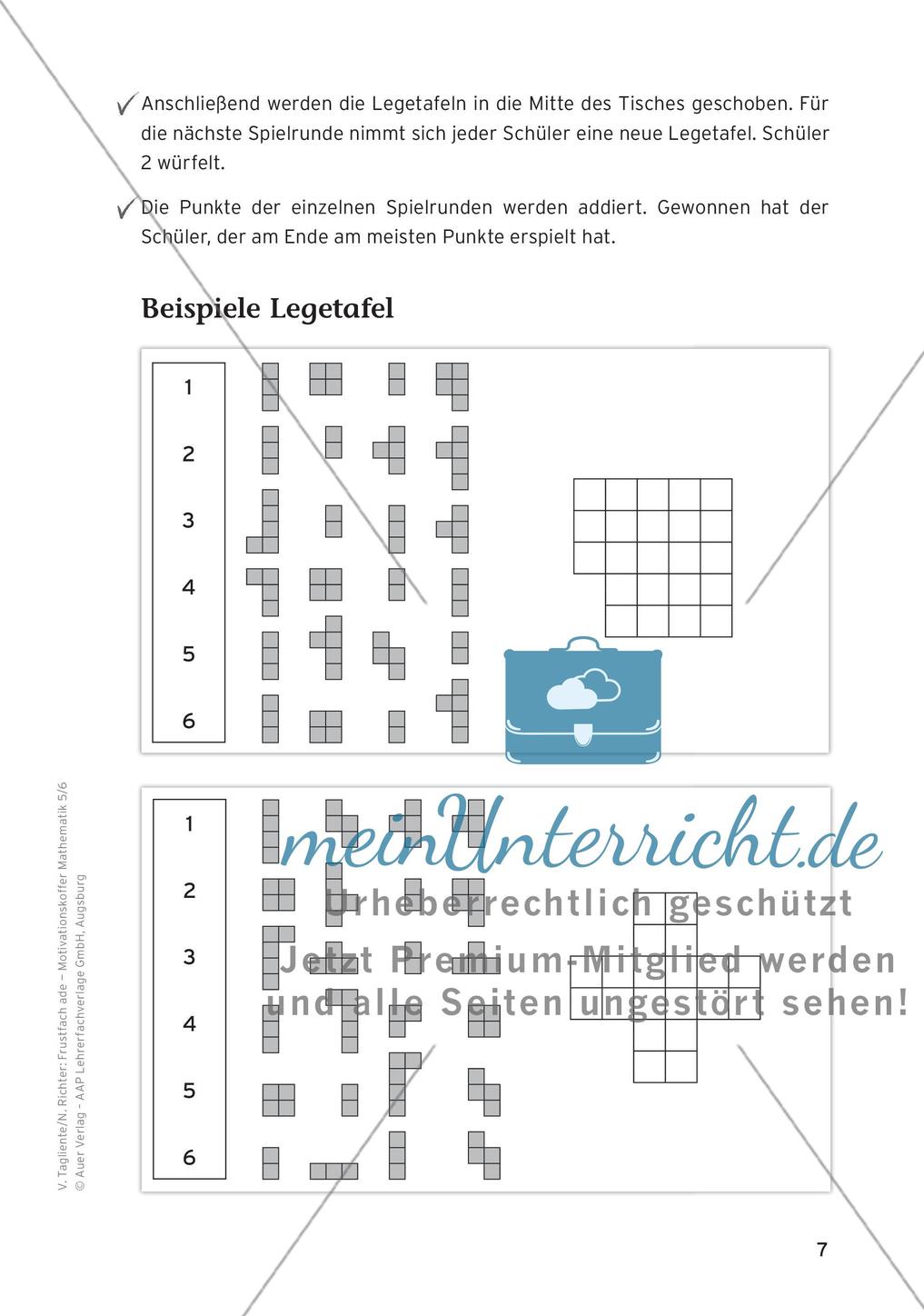 ✓ Anschließend werden die Legetafeln in die Mitte des Tisches geschoben. Für die nächste Spielrunde nimmt sich jeder Schüler eine neue Legetafel. Schüler 2 würfelt.

✓ Die Punkte der einzelnen Spielrunden werden addiert. Gewonnen hat der Schüler, der am Ende am meisten Punkte erspielt hat.

Beispiele Legetafel

1
2
3
4
5
6

1
2
3
4
5
6

meinUnterricht.de
Urheberrechtlich geschützt
Jetzt Premium-Mitglied werden und alle Seiten ungestört sehen!

V. Tagliente/N. Richter: Frustfach ade – Motivationskoffer Mathematik 5/6
© Auer Verlag – AAP Lehrerfachverlage GmbH, Augsburg

7